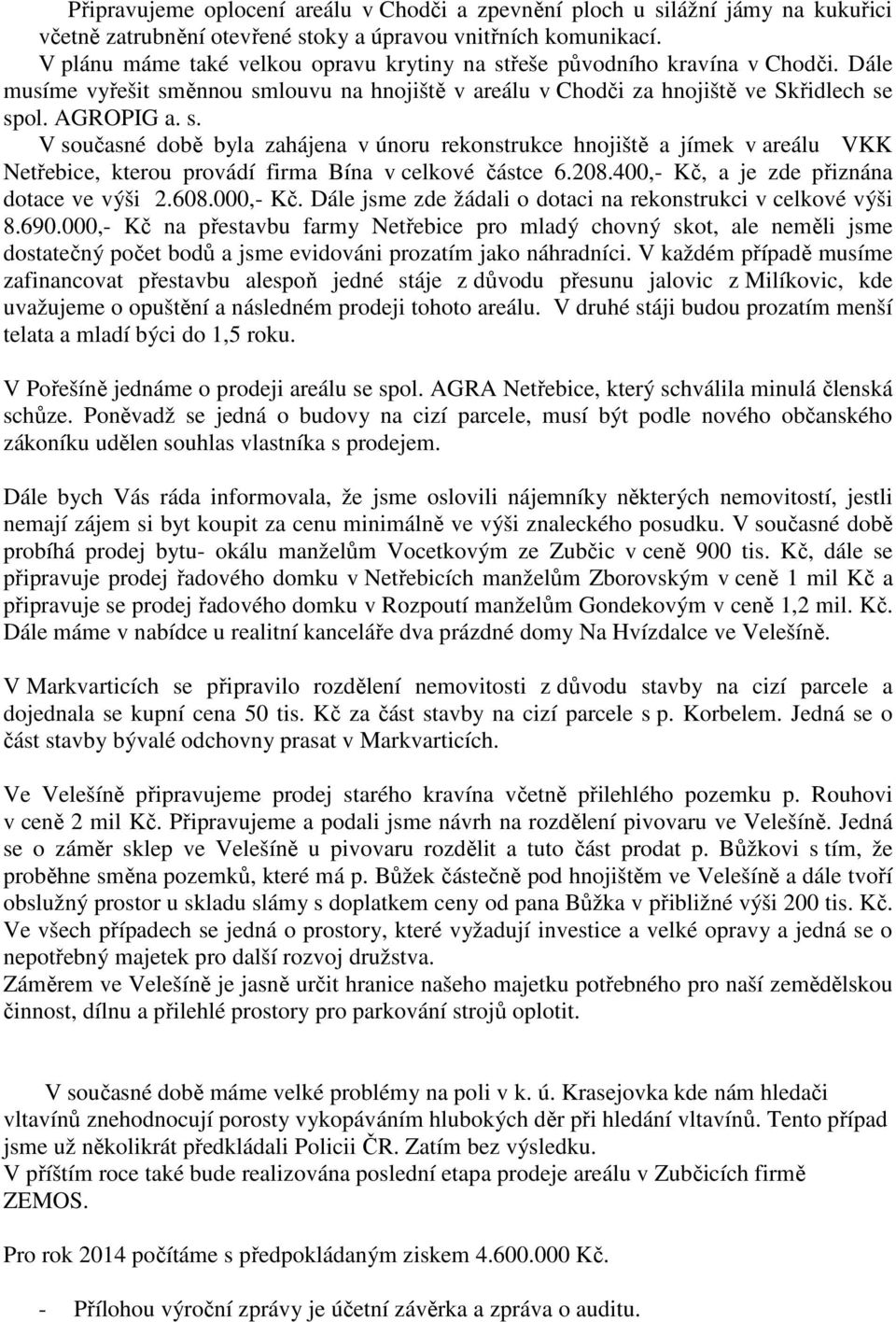 Připravujeme oplocení areálu v Chodči a zpevnění ploch u silážní jámy na kukuřici včetně zatrubnění otevřené stoky a úpravou vnitřních komunikací.
V plánu máme také velkou opravu krytiny na střeše původního kravína v Chodči. Dále musíme vyřešit směnnou smlouvu na hnojiště v areálu v Chodči za hnojiště ve Skřidlech se spol. AGROPIG a. s.
V současné době byla zahájena v únoru rekonstrukce hnojiště a jímek v areálu VKK Netřebice, kterou provádí firma Bína v celkové částce 6.208.400,- Kč, a je zde přiznána dotace ve výši 2.608.000,- Kč. Dále jsme zde žádali o dotaci na rekonstrukci v celkové výši 8.690.000,- Kč na přestavbu farmy Netřebice pro mladý chovný skot, ale neměli jsme dostatečný počet bodů a jsme evidováni prozatím jako náhradníci. V každém případě musíme zafinancovat přestavbu alespoň jedné stáje z důvodu přesunu jalovic z Milíkovic, kde uvažujeme o opuštění a následném prodeji tohoto areálu. V druhé stáji budou prozatím menší telata a mladí býci do 1,5 roku.

V Pořešíně jednáme o prodeji areálu se spol. AGRA Netřebice, který schválila minulá členská schůze. Poněvadž se jedná o budovy na cizí parcele, musí být podle nového občanského zákoníku udělen souhlas vlastníka s prodejem.

Dále bych Vás ráda informovala, že jsme oslovili nájemníky některých nemovitostí, jestli nemají zájem si byt koupit za cenu minimálně ve výši znaleckého posudku. V současné době probíhá prodej bytu- okálu manželům Vocetkovým ze Zubčic v ceně 900 tis. Kč, dále se připravuje prodej řadového domku v Netřebicích manželům Zborovským v ceně 1 mil Kč a připravuje se prodej řadového domku v Rozpoutí manželům Gondekovým v ceně 1,2 mil. Kč. Dále máme v nabídce u realitní kanceláře dva prázdné domy Na Hvízdalce ve Velešíně.

V Markvarticích se připravilo rozdělení nemovitosti z důvodu stavby na cizí parcele a dojednala se kupní cena 50 tis. Kč za část stavby na cizí parcele s p. Korbelem. Jedná se o část stavby bývalé odchovny prasat v Markvarticích.

Ve Velešíně připravujeme prodej starého kravína včetně přilehlého pozemku p. Rouhovi v ceně 2 mil Kč. Připravujeme a podali jsme návrh na rozdělení pivovaru ve Velešíně. Jedná se o záměr sklep ve Velešíně u pivovaru rozdělit a tuto část prodat p. Bůžkovi s tím, že proběhne směna pozemků, které má p. Bůžek částečně pod hnojištěm ve Velešíně a dále tvoří obslužný prostor u skladu slámy s doplatkem ceny od pana Bůžka v přibližné výši 200 tis. Kč. Ve všech případech se jedná o prostory, které vyžadují investice a velké opravy a jedná se o nepotřebný majetek pro další rozvoj družstva.
Záměrem ve Velešíně je jasně určit hranice našeho majetku potřebného pro naší zemědělskou činnost, dílnu a přilehlé prostory pro parkování strojů oplotit.

V současné době máme velké problémy na poli v k. ú. Krasejovka kde nám hledači vltavínů znehodnocují porosty vykopáváním hlubokých děr při hledání vltavínů. Tento případ jsme už několikrát předkládali Policii ČR. Zatím bez výsledku.
V příštím roce také bude realizována poslední etapa prodeje areálu v Zubčicích firmě ZEMOS.

Pro rok 2014 počítáme s předpokládaným ziskem 4.600.000 Kč.

- Přílohou výroční zprávy je účetní závěrka a zpráva o auditu.